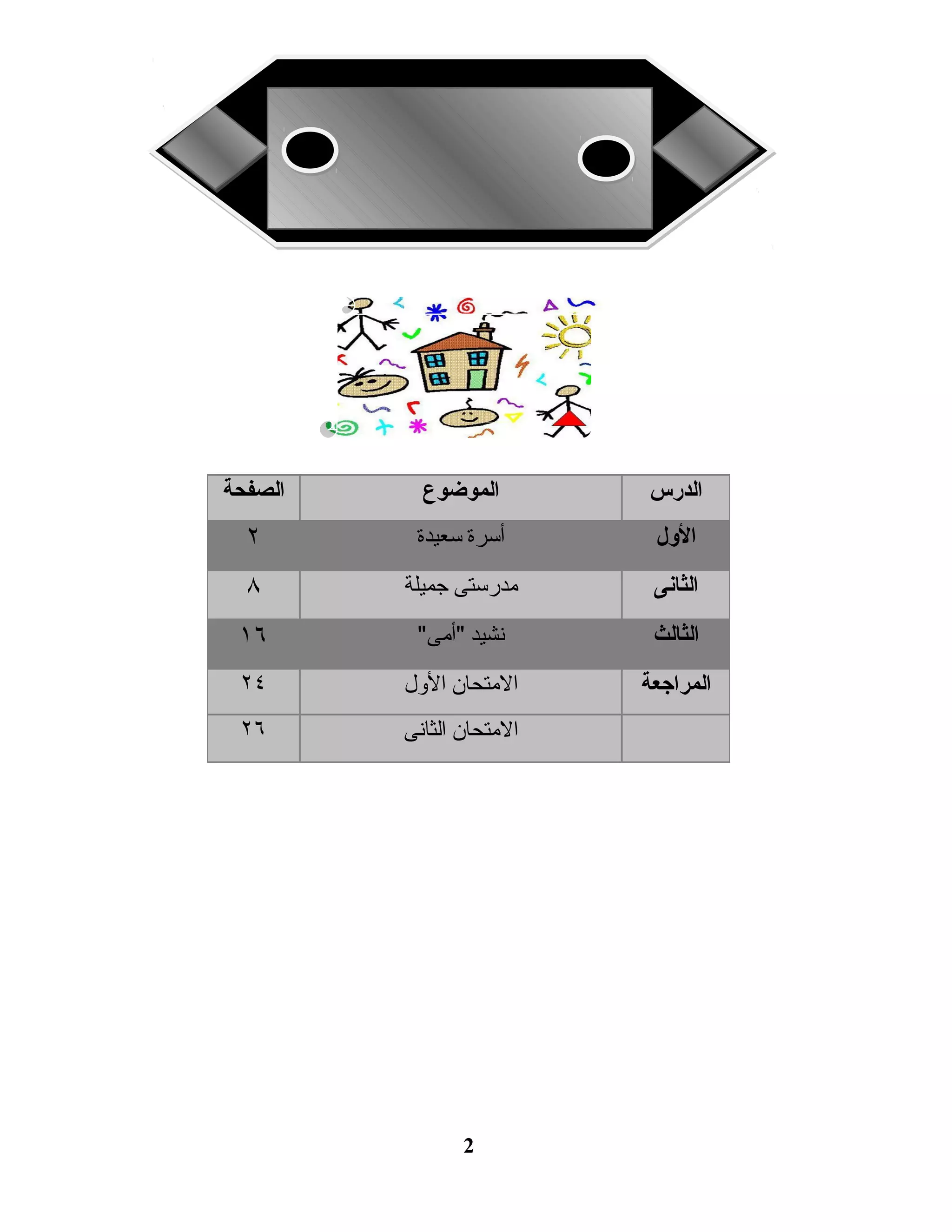 | الدرس | الموضوع | الصفحة |
|---|---|---|
| الأول | أسرة سعيدة | ٢ |
| الثانى | مدرستى جميلة | ٨ |
| الثالث | نشيد "أمى" | ١٦ |
| المراجعة | الامتحان الأول | ٢٤ |
| | الامتحان الثانى | ٢٦ |

2